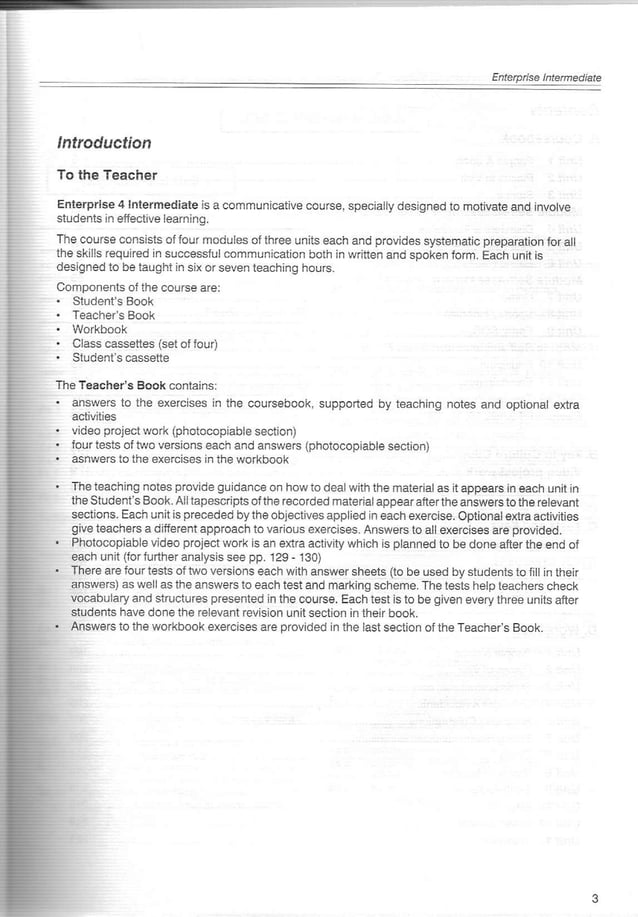 Enterprise Intermediate

Introduction

To the Teacher

Enterprise 4 Intermediate is a communicative course, specially designed to motivate and involve students in effective learning.

The course consists of four modules of three units each and provides systematic preparation for all the skills required in successful communication both in written and spoken form. Each unit is designed to be taught in six or seven teaching hours.

Components of the course are:
• Student's Book
• Teacher's Book
• Workbook
• Class cassettes (set of four)
• Student's cassette

The Teacher's Book contains:
• answers to the exercises in the coursebook, supported by teaching notes and optional extra activities
• video project work (photocopiable section)
• four tests of two versions each and answers (photocopiable section)
• asnwers to the exercises in the workbook

• The teaching notes provide guidance on how to deal with the material as it appears in each unit in the Student's Book. All tapescripts of the recorded material appear after the answers to the relevant sections. Each unit is preceded by the objectives applied in each exercise. Optional extra activities give teachers a different approach to various exercises. Answers to all exercises are provided.
• Photocopiable video project work is an extra activity which is planned to be done after the end of each unit (for further analysis see pp. 129 - 130)
• There are four tests of two versions each with answer sheets (to be used by students to fill in their answers) as well as the answers to each test and marking scheme. The tests help teachers check vocabulary and structures presented in the course. Each test is to be given every three units after students have done the relevant revision unit section in their book.
• Answers to the workbook exercises are provided in the last section of the Teacher's Book.

3